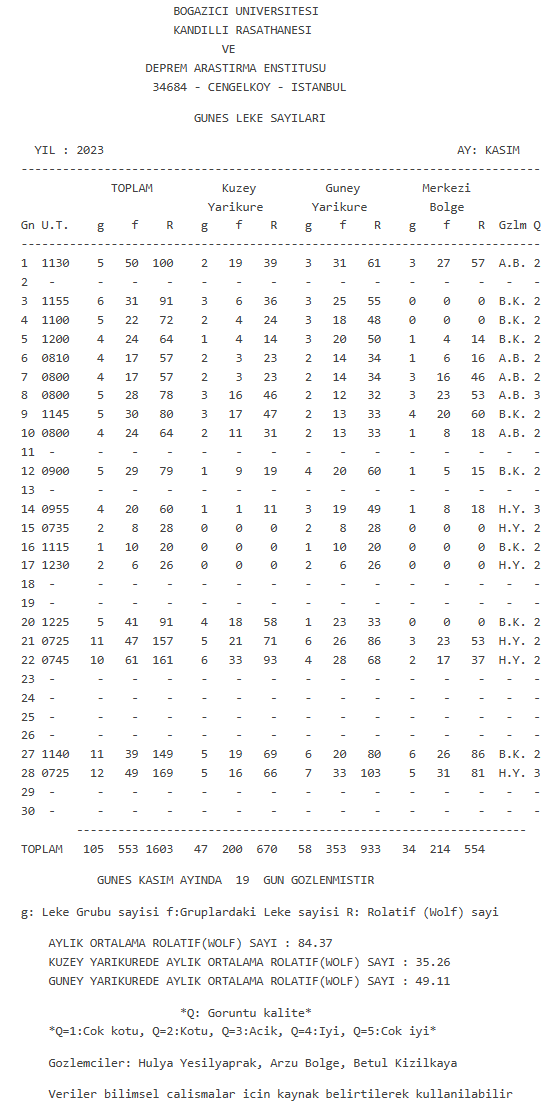 BOGAZICI UNIVERSITESI
KANDILLI RASATHANESI
VE
DEPREM ARASTIRMA ENSTITUSU
34684 - CENGELKOY - ISTANBUL

GUNES LEKE SAYILARI

YIL : 2023 AY: KASIM

| Gn | U.T. | TOPLAM g | TOPLAM f | TOPLAM R | Kuzey Yarikure g | Kuzey Yarikure f | Kuzey Yarikure R | Guney Yarikure g | Guney Yarikure f | Guney Yarikure R | Merkezi Bolge g | Merkezi Bolge f | Merkezi Bolge R | Gzlm | Q |
|---|---|---|---|---|---|---|---|---|---|---|---|---|---|---|---|
| 1 | 1130 | 5 | 50 | 100 | 2 | 19 | 39 | 3 | 31 | 61 | 3 | 27 | 57 | A.B. | 2 |
| 2 | - | - | - | - | - | - | - | - | - | - | - | - | - | - | - |
| 3 | 1155 | 6 | 31 | 91 | 3 | 6 | 36 | 3 | 25 | 55 | 0 | 0 | 0 | B.K. | 2 |
| 4 | 1100 | 5 | 22 | 72 | 2 | 4 | 24 | 3 | 18 | 48 | 0 | 0 | 0 | B.K. | 2 |
| 5 | 1200 | 4 | 24 | 64 | 1 | 4 | 14 | 3 | 20 | 50 | 1 | 4 | 14 | B.K. | 2 |
| 6 | 0810 | 4 | 17 | 57 | 2 | 3 | 23 | 2 | 14 | 34 | 1 | 6 | 16 | A.B. | 2 |
| 7 | 0800 | 4 | 17 | 57 | 2 | 3 | 23 | 2 | 14 | 34 | 3 | 16 | 46 | A.B. | 2 |
| 8 | 0800 | 5 | 28 | 78 | 3 | 16 | 46 | 2 | 12 | 32 | 3 | 23 | 53 | A.B. | 3 |
| 9 | 1145 | 5 | 30 | 80 | 3 | 17 | 47 | 2 | 13 | 33 | 4 | 20 | 60 | B.K. | 2 |
| 10 | 0800 | 4 | 24 | 64 | 2 | 11 | 31 | 2 | 13 | 33 | 1 | 8 | 18 | A.B. | 2 |
| 11 | - | - | - | - | - | - | - | - | - | - | - | - | - | - | - |
| 12 | 0900 | 5 | 29 | 79 | 1 | 9 | 19 | 4 | 20 | 60 | 1 | 5 | 15 | B.K. | 2 |
| 13 | - | - | - | - | - | - | - | - | - | - | - | - | - | - | - |
| 14 | 0955 | 4 | 20 | 60 | 1 | 1 | 11 | 3 | 19 | 49 | 1 | 8 | 18 | H.Y. | 3 |
| 15 | 0735 | 2 | 8 | 28 | 0 | 0 | 0 | 2 | 8 | 28 | 0 | 0 | 0 | H.Y. | 2 |
| 16 | 1115 | 1 | 10 | 20 | 0 | 0 | 0 | 1 | 10 | 20 | 0 | 0 | 0 | B.K. | 2 |
| 17 | 1230 | 2 | 6 | 26 | 0 | 0 | 0 | 2 | 6 | 26 | 0 | 0 | 0 | H.Y. | 2 |
| 18 | - | - | - | - | - | - | - | - | - | - | - | - | - | - | - |
| 19 | - | - | - | - | - | - | - | - | - | - | - | - | - | - | - |
| 20 | 1225 | 5 | 41 | 91 | 4 | 18 | 58 | 1 | 23 | 33 | 0 | 0 | 0 | B.K. | 2 |
| 21 | 0725 | 11 | 47 | 157 | 5 | 21 | 71 | 6 | 26 | 86 | 3 | 23 | 53 | H.Y. | 2 |
| 22 | 0745 | 10 | 61 | 161 | 6 | 33 | 93 | 4 | 28 | 68 | 2 | 17 | 37 | H.Y. | 2 |
| 23 | - | - | - | - | - | - | - | - | - | - | - | - | - | - | - |
| 24 | - | - | - | - | - | - | - | - | - | - | - | - | - | - | - |
| 25 | - | - | - | - | - | - | - | - | - | - | - | - | - | - | - |
| 26 | - | - | - | - | - | - | - | - | - | - | - | - | - | - | - |
| 27 | 1140 | 11 | 39 | 149 | 5 | 19 | 69 | 6 | 20 | 80 | 6 | 26 | 86 | B.K. | 2 |
| 28 | 0725 | 12 | 49 | 169 | 5 | 16 | 66 | 7 | 33 | 103 | 5 | 31 | 81 | H.Y. | 3 |
| 29 | - | - | - | - | - | - | - | - | - | - | - | - | - | - | - |
| 30 | - | - | - | - | - | - | - | - | - | - | - | - | - | - | - |
| TOPLAM | | 105 | 553 | 1603 | 47 | 200 | 670 | 58 | 353 | 933 | 34 | 214 | 554 | | |

GUNES KASIM AYINDA 19 GUN GOZLENMISTIR

g: Leke Grubu sayisi f:Gruplardaki Leke sayisi R: Rolatif (Wolf) sayi

AYLIK ORTALAMA ROLATIF(WOLF) SAYI : 84.37
KUZEY YARIKUREDE AYLIK ORTALAMA ROLATIF(WOLF) SAYI : 35.26
GUNEY YARIKUREDE AYLIK ORTALAMA ROLATIF(WOLF) SAYI : 49.11

*Q: Goruntu kalite*
*Q=1:Cok kotu, Q=2:Kotu, Q=3:Acik, Q=4:Iyi, Q=5:Cok iyi*

Gozlemciler: Hulya Yesilyaprak, Arzu Bolge, Betul Kizilkaya

Veriler bilimsel calismalar icin kaynak belirtilerek kullanilabilir